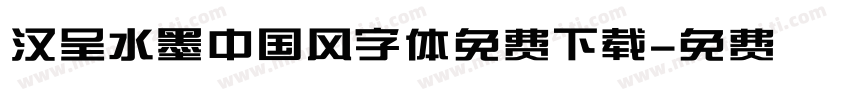 汉呈水墨中国风字体免费下载-免费